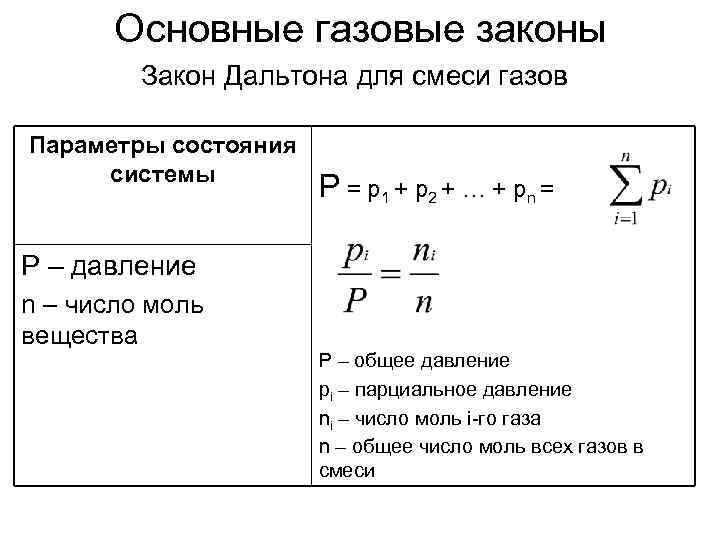 Основные газовые законы

Закон Дальтона для смеси газов

| Параметры состояния системы | $P = p_1 + p_2 + \ldots + p_n = \sum_{i=1}^{n} p_i$ |
|---|---|
| P – давление<br>n – число моль вещества | $\frac{p_i}{P} = \frac{n_i}{n}$<br>P – общее давление<br>$p_i$ – парциальное давление<br>$n_i$ – число моль i-го газа<br>n – общее число моль всех газов в смеси |